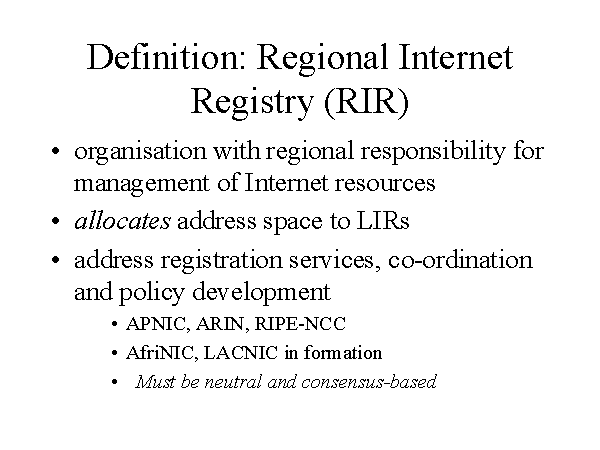 Definition: Regional Internet Registry (RIR)

• organisation with regional responsibility for management of Internet resources
• allocates address space to LIRs
• address registration services, co-ordination and policy development
• APNIC, ARIN, RIPE-NCC
• AfriNIC, LACNIC in formation
• Must be neutral and consensus-based